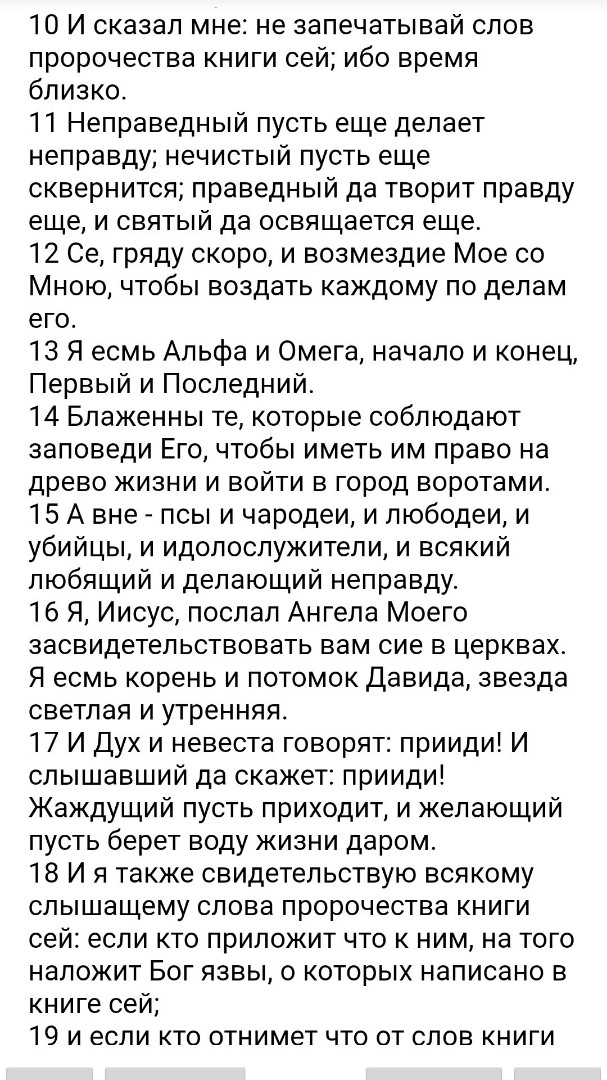 10 И сказал мне: не запечатывай слов пророчества книги сей; ибо время близко.
11 Неправедный пусть еще делает неправду; нечистый пусть еще сквернится; праведный да творит правду еще, и святый да освящается еще.
12 Се, гряду скоро, и возмездие Мое со Мною, чтобы воздать каждому по делам его.
13 Я есмь Альфа и Омега, начало и конец, Первый и Последний.
14 Блаженны те, которые соблюдают заповеди Его, чтобы иметь им право на древо жизни и войти в город воротами.
15 А вне - псы и чародеи, и любодеи, и убийцы, и идолослужители, и всякий любящий и делающий неправду.
16 Я, Иисус, послал Ангела Моего засвидетельствовать вам сие в церквах. Я есмь корень и потомок Давида, звезда светлая и утренняя.
17 И Дух и невеста говорят: прииди! И слышавший да скажет: прииди! Жаждущий пусть приходит, и желающий пусть берет воду жизни даром.
18 И я также свидетельствую всякому слышащему слова пророчества книги сей: если кто приложит что к ним, на того наложит Бог язвы, о которых написано в книге сей;
19 и если кто отнимет что от слов книги